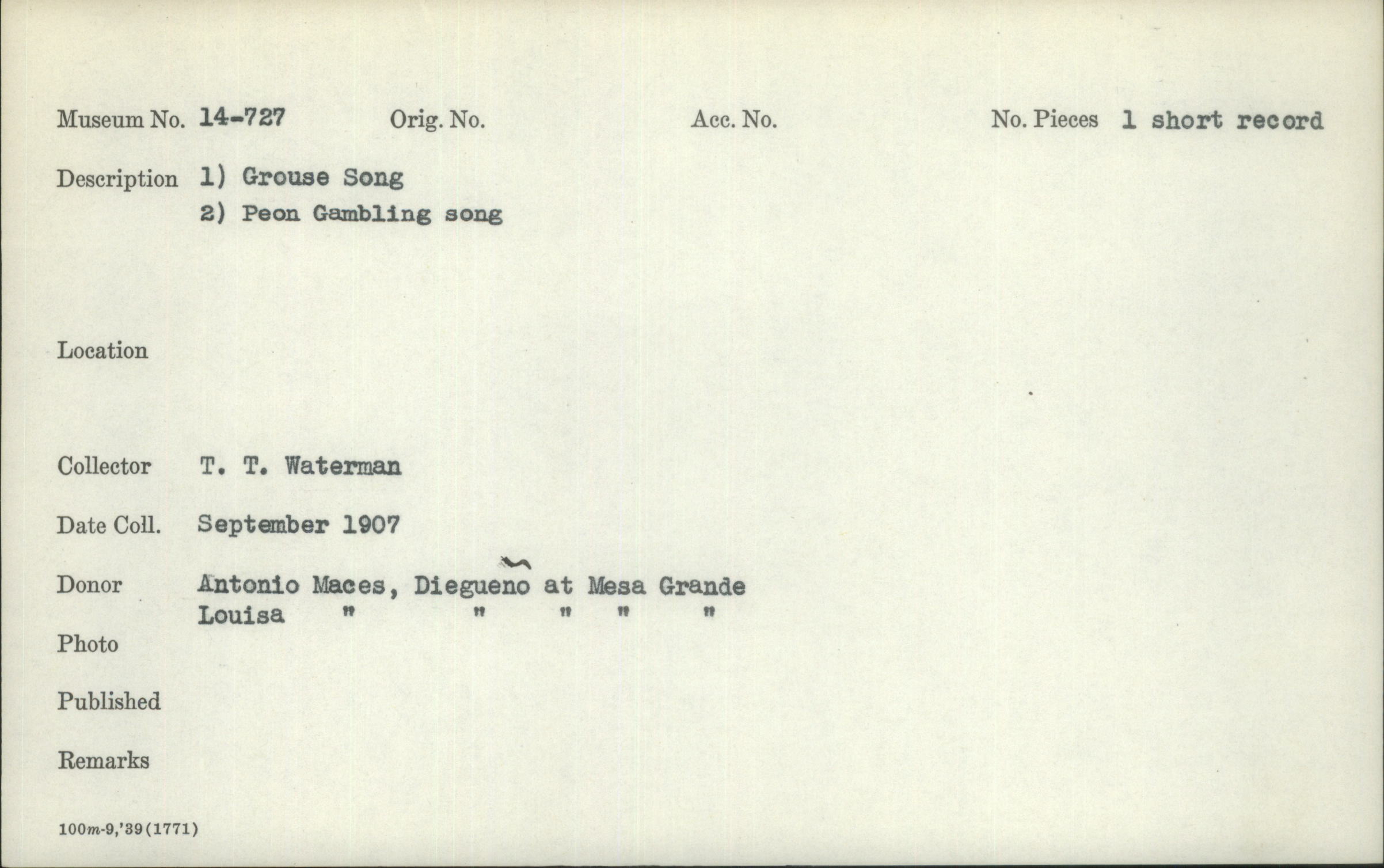 Museum No. 14-727 Orig. No. Acc. No. No. Pieces 1 short record

Description 1) Grouse Song
2) Peon Gambling song

Location

Collector T. T. Waterman

Date Coll. September 1907

Donor Antonio Maces, Diegueño at Mesa Grande
Louisa " " " " "

Photo

Published

Remarks

100m-9,'39(1771)